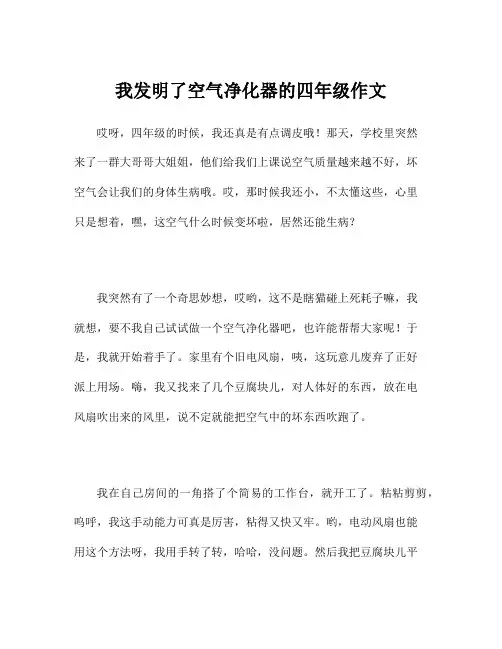 我发明了空气净化器的四年级作文

哎呀，四年级的时候，我还真是有点调皮哦！那天，学校里突然来了一群大哥哥大姐姐，他们给我们上课说空气质量越来越不好，坏空气会让我们的身体生病哦。哎，那时候我还小，不太懂这些，心里只是想着，嘿，这空气什么时候变坏啦，居然还能生病？

我突然有了一个奇思妙想，哎哟，这不是瞎猫碰上死耗子嘛，我就想，要不我自己试试做一个空气净化器吧，也许能帮帮大家呢！于是，我就开始着手了。家里有个旧电风扇，咦，这玩意儿废弃了正好派上用场。嗨，我又找来了几个豆腐块儿，对人体好的东西，放在电风扇吹出来的风里，说不定就能把空气中的坏东西吹跑了。

我在自己房间的一角搭了个简易的工作台，就开工了。粘粘剪剪，呜呼，我这手动能力可真是厉害，粘得又快又牢。哟，电动风扇也能用这个方法呀，我用手转了转，哈哈，没问题。然后我把豆腐块儿平